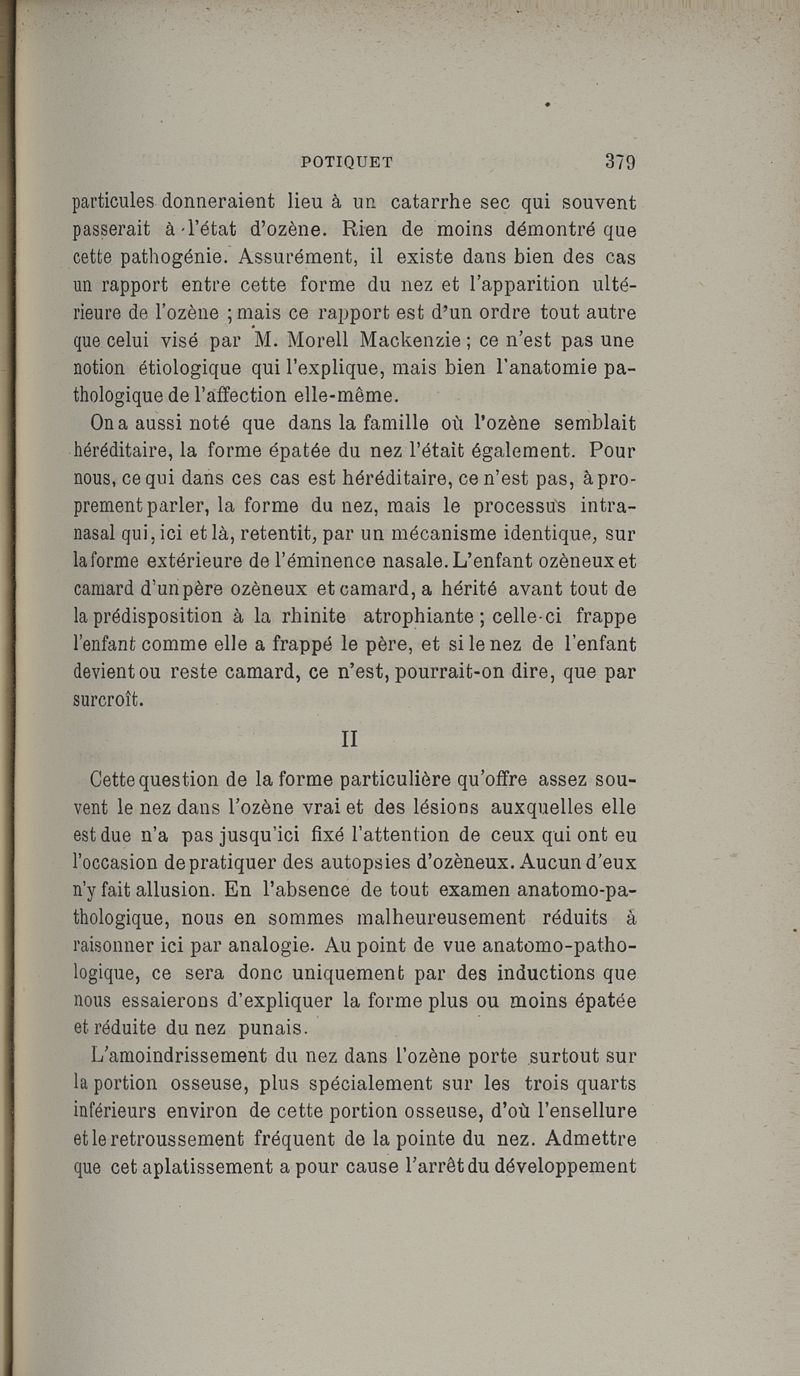 POTIQUET 379

particules donneraient lieu à un catarrhe sec qui souvent passerait à l'état d'ozène. Rien de moins démontré que cette pathogénie. Assurément, il existe dans bien des cas un rapport entre cette forme du nez et l'apparition ultérieure de l'ozène ; mais ce rapport est d'un ordre tout autre que celui visé par M. Morell Mackenzie ; ce n'est pas une notion étiologique qui l'explique, mais bien l'anatomie pathologique de l'affection elle-même.

On a aussi noté que dans la famille où l'ozène semblait héréditaire, la forme épatée du nez l'était également. Pour nous, ce qui dans ces cas est héréditaire, ce n'est pas, à proprement parler, la forme du nez, mais le processus intranasal qui, ici et là, retentit, par un mécanisme identique, sur la forme extérieure de l'éminence nasale. L'enfant ozèneux et camard d'un père ozèneux et camard, a hérité avant tout de la prédisposition à la rhinite atrophiante ; celle-ci frappe l'enfant comme elle a frappé le père, et si le nez de l'enfant devient ou reste camard, ce n'est, pourrait-on dire, que par surcroît.

II

Cette question de la forme particulière qu'offre assez souvent le nez dans l'ozène vrai et des lésions auxquelles elle est due n'a pas jusqu'ici fixé l'attention de ceux qui ont eu l'occasion de pratiquer des autopsies d'ozèneux. Aucun d'eux n'y fait allusion. En l'absence de tout examen anatomo-pathologique, nous en sommes malheureusement réduits à raisonner ici par analogie. Au point de vue anatomo-pathologique, ce sera donc uniquement par des inductions que nous essaierons d'expliquer la forme plus ou moins épatée et réduite du nez punais.

L'amoindrissement du nez dans l'ozène porte surtout sur la portion osseuse, plus spécialement sur les trois quarts inférieurs environ de cette portion osseuse, d'où l'ensellure et le retroussement fréquent de la pointe du nez. Admettre que cet aplatissement a pour cause l'arrêt du développement